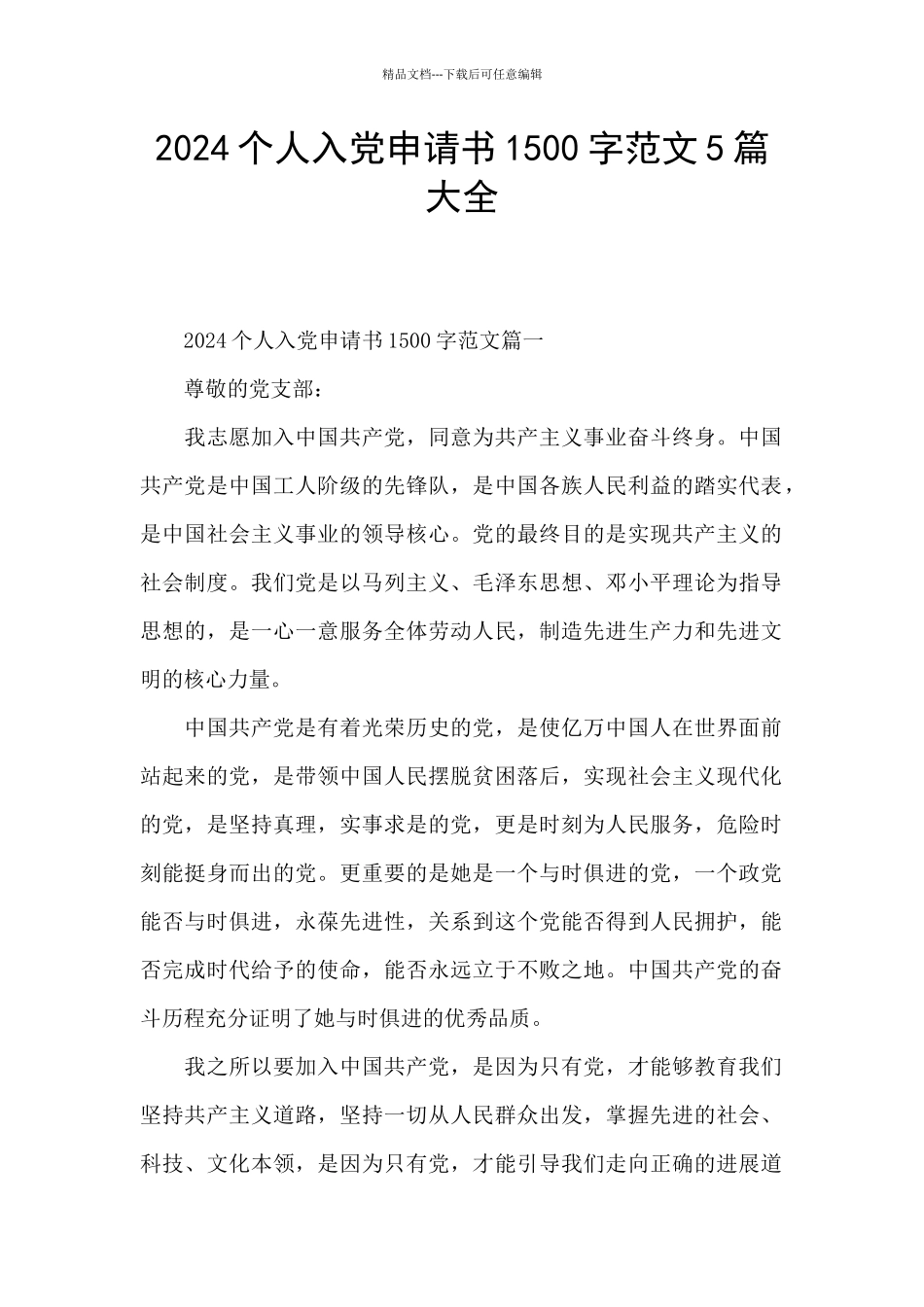 精品文档---下载后可任意编辑

2024个人入党申请书1500字范文5篇大全

2024个人入党申请书1500字范文篇一

尊敬的党支部：

我志愿加入中国共产党，同意为共产主义事业奋斗终身。中国共产党是中国工人阶级的先锋队，是中国各族人民利益的踏实代表，是中国社会主义事业的领导核心。党的最终目的是实现共产主义的社会制度。我们党是以马列主义、毛泽东思想、邓小平理论为指导思想的，是一心一意服务全体劳动人民，制造先进生产力和先进文明的核心力量。

中国共产党是有着光荣历史的党，是使亿万中国人在世界面前站起来的党，是带领中国人民摆脱贫困落后，实现社会主义现代化的党，是坚持真理，实事求是的党，更是时刻为人民服务，危险时刻能挺身而出的党。更重要的是她是一个与时俱进的党，一个政党能否与时俱进，永葆先进性，关系到这个党能否得到人民拥护，能否完成时代给予的使命，能否永远立于不败之地。中国共产党的奋斗历程充分证明了她与时俱进的优秀品质。

我之所以要加入中国共产党，是因为只有党，才能够教育我们坚持共产主义道路，坚持一切从人民群众出发，掌握先进的社会、科技、文化本领，是因为只有党，才能引导我们走向正确的进展道